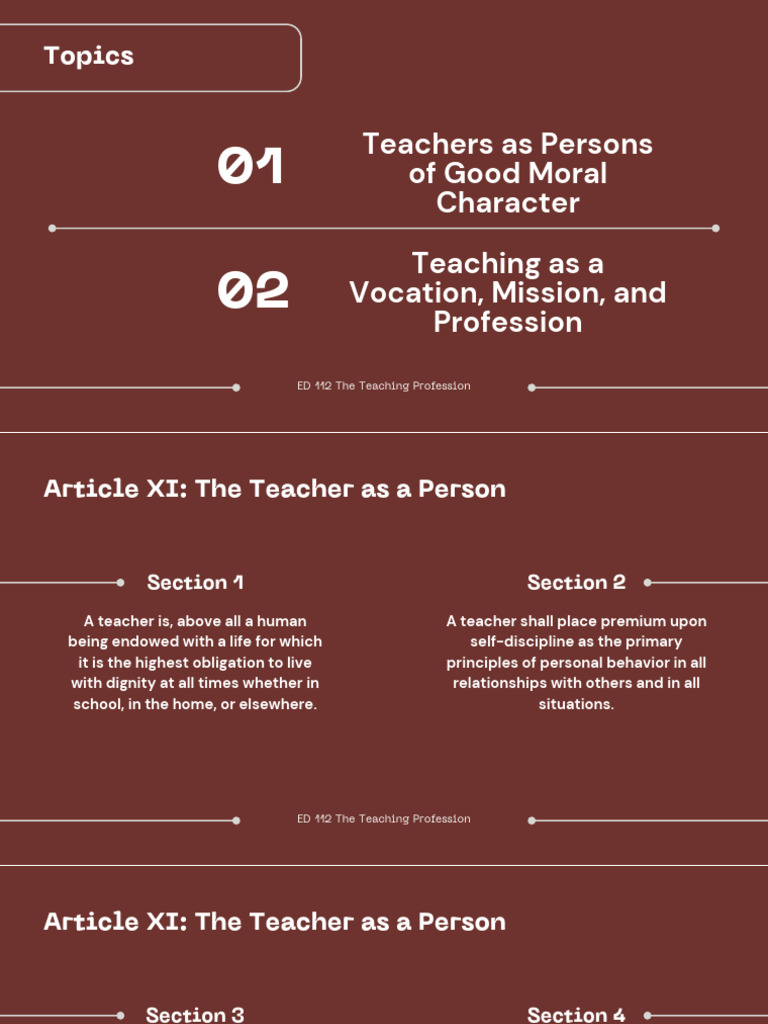 Topics

01

Teachers as Persons of Good Moral Character

02

Teaching as a Vocation, Mission, and Profession

ED 112 The Teaching Profession

Article XI: The Teacher as a Person

Section 1

A teacher is, above all a human being endowed with a life for which it is the highest obligation to live with dignity at all times whether in school, in the home, or elsewhere.

Section 2

A teacher shall place premium upon self-discipline as the primary principles of personal behavior in all relationships with others and in all situations.

ED 112 The Teaching Profession

Article XI: The Teacher as a Person

Section 3

Section 4